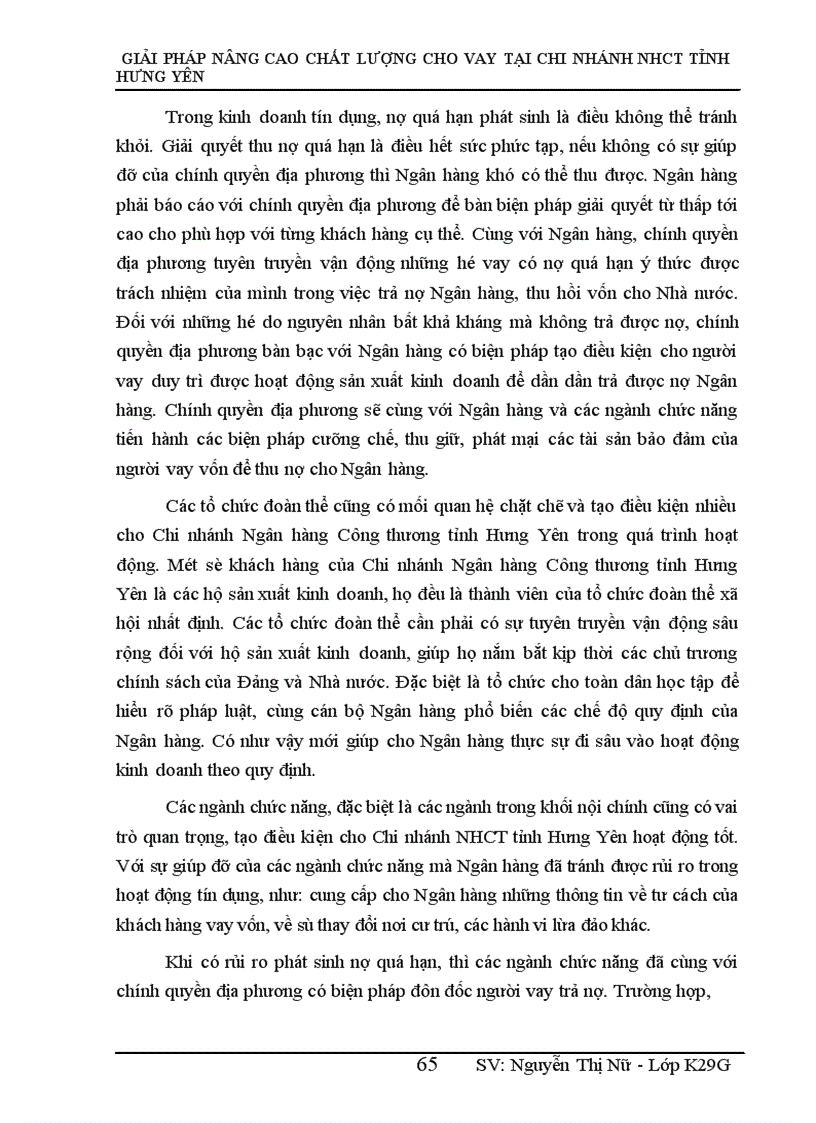 GIẢI PHÁP NÂNG CAO CHẤT LƯỢNG CHO VAY TẠI CHI NHÁNH NHCT TỈNH HƯNG YÊN

Trong kinh doanh tín dụng, nợ quá hạn phát sinh là điều không thể tránh khỏi. Giải quyết thu nợ quá hạn là điều hết sức phức tạp, nếu không có sự giúp đỡ của chính quyền địa phương thì Ngân hàng khó có thể thu được. Ngân hàng phải báo cáo với chính quyền địa phương để bàn biện pháp giải quyết từ thấp tới cao cho phù hợp với từng khách hàng cụ thể. Cùng với Ngân hàng, chính quyền địa phương tuyên truyền vận động những hé vay có nợ quá hạn ý thức được trách nhiệm của mình trong việc trả nợ Ngân hàng, thu hồi vốn cho Nhà nước. Đối với những hé do nguyên nhân bất khả kháng mà không trả được nợ, chính quyền địa phương bàn bạc với Ngân hàng có biện pháp tạo điều kiện cho người vay duy trì được hoạt động sản xuất kinh doanh để dần dần trả được nợ Ngân hàng. Chính quyền địa phương sẽ cùng với Ngân hàng và các ngành chức năng tiến hành các biện pháp cưỡng chế, thu giữ, phát mại các tài sản bảo đảm của người vay vốn để thu nợ cho Ngân hàng.

Các tổ chức đoàn thể cũng có mối quan hệ chặt chẽ và tạo điều kiện nhiều cho Chi nhánh Ngân hàng Công thương tỉnh Hưng Yên trong quá trình hoạt động. Mét sè khách hàng của Chi nhánh Ngân hàng Công thương tỉnh Hưng Yên là các hộ sản xuất kinh doanh, họ đều là thành viên của tổ chức đoàn thể xã hội nhất định. Các tổ chức đoàn thể cần phải có sự tuyên truyền vận động sâu rộng đối với hộ sản xuất kinh doanh, giúp họ nắm bắt kịp thời các chủ trương chính sách của Đảng và Nhà nước. Đặc biệt là tổ chức cho toàn dân học tập để hiểu rõ pháp luật, cùng cán bộ Ngân hàng phổ biến các chế độ quy định của Ngân hàng. Có như vậy mới giúp cho Ngân hàng thực sự đi sâu vào hoạt động kinh doanh theo quy định.

Các ngành chức năng, đặc biệt là các ngành trong khối nội chính cũng có vai trò quan trọng, tạo điều kiện cho Chi nhánh NHCT tỉnh Hưng Yên hoạt động tốt. Với sự giúp đỡ của các ngành chức năng mà Ngân hàng đã tránh được rủi ro trong hoạt động tín dụng, như: cung cấp cho Ngân hàng những thông tin về tư cách của khách hàng vay vốn, về sù thay đổi nơi cư trú, các hành vi lừa đảo khác.

Khi có rủi ro phát sinh nợ quá hạn, thì các ngành chức năng đã cùng với chính quyền địa phương có biện pháp đôn đốc người vay trả nợ. Trường hợp,

65 SV: Nguyễn Thị Nữ - Lớp K29G